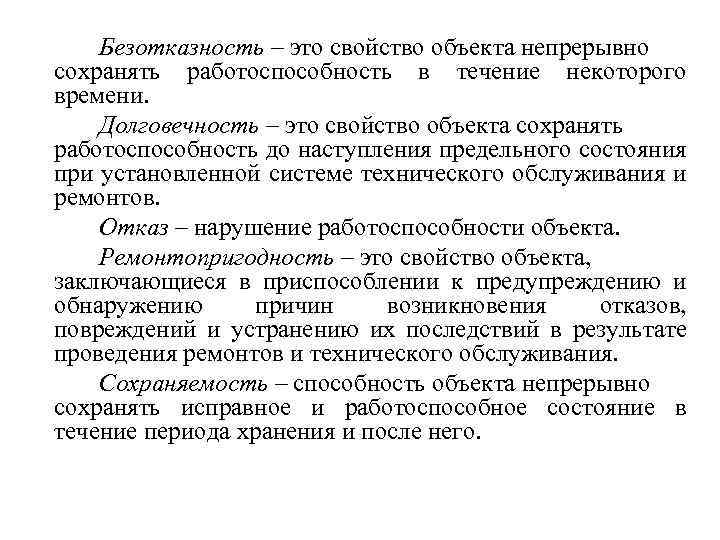 Безотказность – это свойство объекта непрерывно сохранять работоспособность в течение некоторого времени.

Долговечность – это свойство объекта сохранять работоспособность до наступления предельного состояния при установленной системе технического обслуживания и ремонтов.

Отказ – нарушение работоспособности объекта.

Ремонтопригодность – это свойство объекта, заключающиеся в приспособлении к предупреждению и обнаружению причин возникновения отказов, повреждений и устранению их последствий в результате проведения ремонтов и технического обслуживания.

Сохраняемость – способность объекта непрерывно сохранять исправное и работоспособное состояние в течение периода хранения и после него.